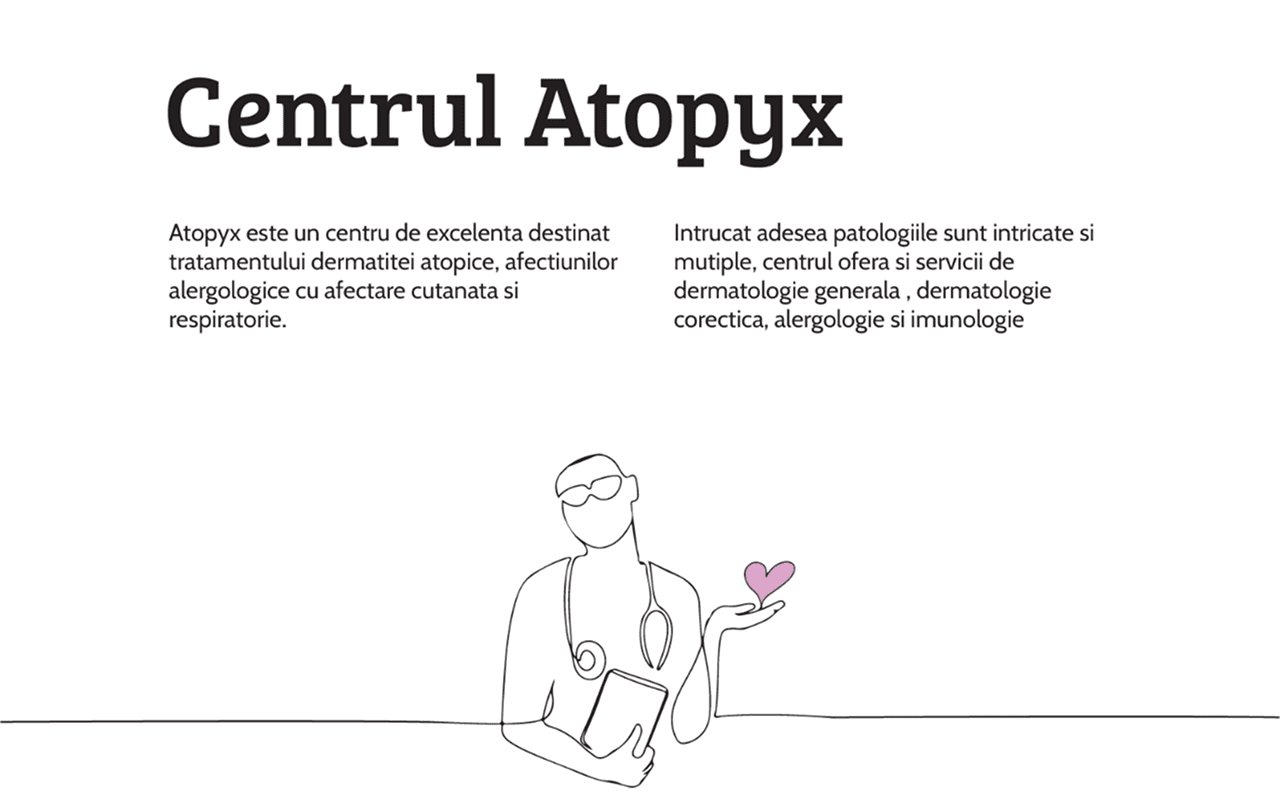 Centrul Atopyx

Atopyx este un centru de excelenta destinat tratamentului dermatitei atopice, afectiunilor alergologice cu afectare cutanata si respiratorie.

Intrucat adesea patologiile sunt intricate si mutiple, centrul ofera si servicii de dermatologie generala , dermatologie corectica, alergologie si imunologie